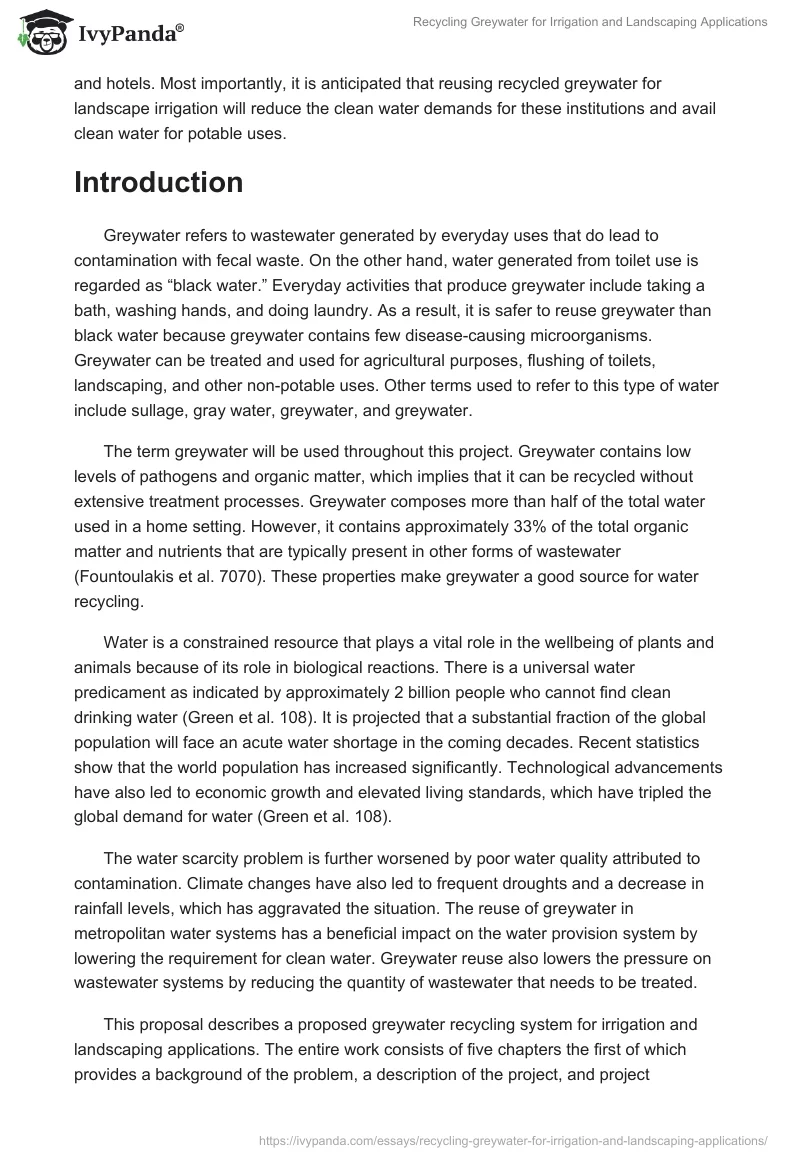 IvyPanda®

Recycling Greywater for Irrigation and Landscaping Applications

and hotels. Most importantly, it is anticipated that reusing recycled greywater for landscape irrigation will reduce the clean water demands for these institutions and avail clean water for potable uses.

Introduction

Greywater refers to wastewater generated by everyday uses that do lead to contamination with fecal waste. On the other hand, water generated from toilet use is regarded as “black water.” Everyday activities that produce greywater include taking a bath, washing hands, and doing laundry. As a result, it is safer to reuse greywater than black water because greywater contains few disease-causing microorganisms. Greywater can be treated and used for agricultural purposes, flushing of toilets, landscaping, and other non-potable uses. Other terms used to refer to this type of water include sullage, gray water, greywater, and greywater.

The term greywater will be used throughout this project. Greywater contains low levels of pathogens and organic matter, which implies that it can be recycled without extensive treatment processes. Greywater composes more than half of the total water used in a home setting. However, it contains approximately 33% of the total organic matter and nutrients that are typically present in other forms of wastewater (Fountoulakis et al. 7070). These properties make greywater a good source for water recycling.

Water is a constrained resource that plays a vital role in the wellbeing of plants and animals because of its role in biological reactions. There is a universal water predicament as indicated by approximately 2 billion people who cannot find clean drinking water (Green et al. 108). It is projected that a substantial fraction of the global population will face an acute water shortage in the coming decades. Recent statistics show that the world population has increased significantly. Technological advancements have also led to economic growth and elevated living standards, which have tripled the global demand for water (Green et al. 108).

The water scarcity problem is further worsened by poor water quality attributed to contamination. Climate changes have also led to frequent droughts and a decrease in rainfall levels, which has aggravated the situation. The reuse of greywater in metropolitan water systems has a beneficial impact on the water provision system by lowering the requirement for clean water. Greywater reuse also lowers the pressure on wastewater systems by reducing the quantity of wastewater that needs to be treated.

This proposal describes a proposed greywater recycling system for irrigation and landscaping applications. The entire work consists of five chapters the first of which provides a background of the problem, a description of the project, and project

https://ivypanda.com/essays/recycling-greywater-for-irrigation-and-landscaping-applications/